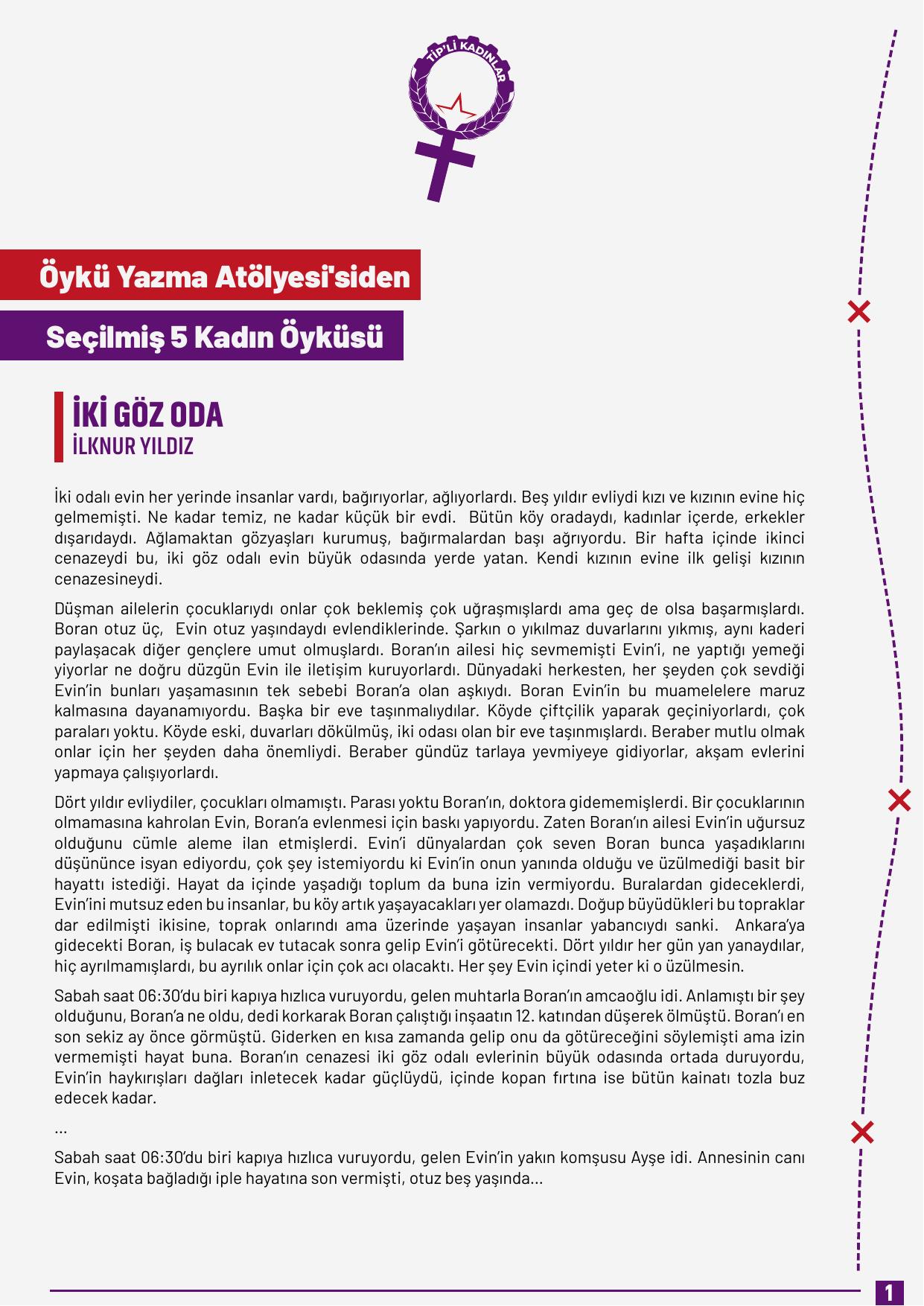 TİP'Lİ KADINLAR

Öykü Yazma Atölyesi'siden

Seçilmiş 5 Kadın Öyküsü

İKİ GÖZ ODA
İLKNUR YILDIZ

İki odalı evin her yerinde insanlar vardı, bağırıyorlar, ağlıyorlardı. Beş yıldır evliydi kızı ve kızının evine hiç gelmemişti. Ne kadar temiz, ne kadar küçük bir evdi. Bütün köy oradaydı, kadınlar içerde, erkekler dışarıdaydı. Ağlamaktan gözyaşları kurumuş, bağırmalardan başı ağrıyordu. Bir hafta içinde ikinci cenazeydi bu, iki göz odalı evin büyük odasında yerde yatan. Kendi kızının evine ilk gelişi kızının cenazesineydi.

Düşman ailelerin çocuklarıydı onlar çok beklemiş çok uğraşmışlardı ama geç de olsa başarmışlardı. Boran otuz üç, Evin otuz yaşındaydı evlendiklerinde. Şarkın o yıkılmaz duvarlarını yıkmış, aynı kaderi paylaşacak diğer gençlere umut olmuşlardı. Boran'ın ailesi hiç sevmemişti Evin'i, ne yaptığı yemeği yiyorlar ne doğru düzgün Evin ile iletişim kuruyorlardı. Dünyadaki herkesten, her şeyden çok sevdiği Evin'in bunları yaşamasının tek sebebi Boran'a olan aşkıydı. Boran Evin'in bu muamelelere maruz kalmasına dayanamıyordu. Başka bir eve taşınmalıydılar. Köyde çiftçilik yaparak geçiniyorlardı, çok paraları yoktu. Köyde eski, duvarları dökülmüş, iki odası olan bir eve taşınmışlardı. Beraber mutlu olmak onlar için her şeyden daha önemliydi. Beraber gündüz tarlaya yevmiyeye gidiyorlar, akşam evlerini yapmaya çalışıyorlardı.

Dört yıldır evliydiler, çocukları olmamıştı. Parası yoktu Boran'ın, doktora gidememişlerdi. Bir çocuklarının olmamasına kahrolan Evin, Boran'a evlenmesi için baskı yapıyordu. Zaten Boran'ın ailesi Evin'in uğursuz olduğunu cümle aleme ilan etmişlerdi. Evin'i dünyalardan çok seven Boran bunca yaşadıklarını düşününce isyan ediyordu, çok şey istemiyordu ki Evin'in onun yanında olduğu ve üzülmediği basit bir hayattı istediği. Hayat da içinde yaşadığı toplum da buna izin vermiyordu. Buralardan gideceklerdi, Evin'ini mutsuz eden bu insanlar, bu köy artık yaşayacakları yer olamazdı. Doğup büyüdükleri bu topraklar dar edilmişti ikisine, toprak onlarındı ama üzerinde yaşayan insanlar yabancıydı sanki. Ankara'ya gidecekti Boran, iş bulacak ev tutacak sonra gelip Evin'i götürecekti. Dört yıldır her gün yan yanaydılar, hiç ayrılmamışlardı, bu ayrılık onlar için çok acı olacaktı. Her şey Evin içindi yeter ki o üzülmesin.

Sabah saat 06:30'du biri kapıya hızlıca vuruyordu, gelen muhtarla Boran'ın amcaoğlu idi. Anlamıştı bir şey olduğunu, Boran'a ne oldu, dedi korkarak Boran çalıştığı inşaatın 12. katından düşerek ölmüştü. Boran'ı en son sekiz ay önce görmüştü. Giderken en kısa zamanda gelip onu da götüreceğini söylemişti ama izin vermemişti hayat buna. Boran'ın cenazesi iki göz odalı evlerinin büyük odasında ortada duruyordu, Evin'in haykırışları dağları inletecek kadar güçlüydü, içinde kopan fırtına ise bütün kainatı tozla buz edecek kadar.

...

Sabah saat 06:30'du biri kapıya hızlıca vuruyordu, gelen Evin'in yakın komşusu Ayşe idi. Annesinin canı Evin, koşata bağladığı iple hayatına son vermişti, otuz beş yaşında...

1